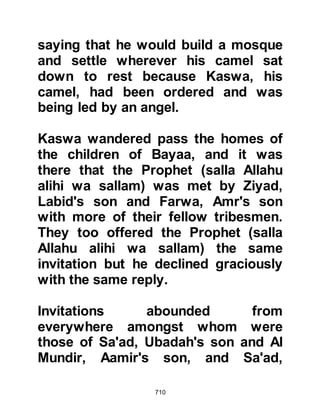 saying that he would build a mosque and settle wherever his camel sat down to rest because Kaswa, his camel, had been ordered and was being led by an angel.

Kaswa wandered pass the homes of the children of Bayaa, and it was there that the Prophet (salla Allahu alihi wa sallam) was met by Ziyad, Labid's son and Farwa, Amr's son with more of their fellow tribesmen. They too offered the Prophet (salla Allahu alihi wa sallam) the same invitation but he declined graciously with the same reply.

Invitations abounded from everywhere amongst whom were those of Sa'ad, Ubadah's son and Al Mundir, Aamir's son, and Sa'ad,

710